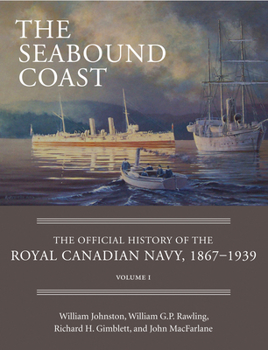 THE SEABOUND COAST

THE OFFICIAL HISTORY OF THE
ROYAL CANADIAN NAVY, 1867–1939

VOLUME I

William Johnston, William G.P. Rawling, Richard H. Gimblett, and John MacFarlane